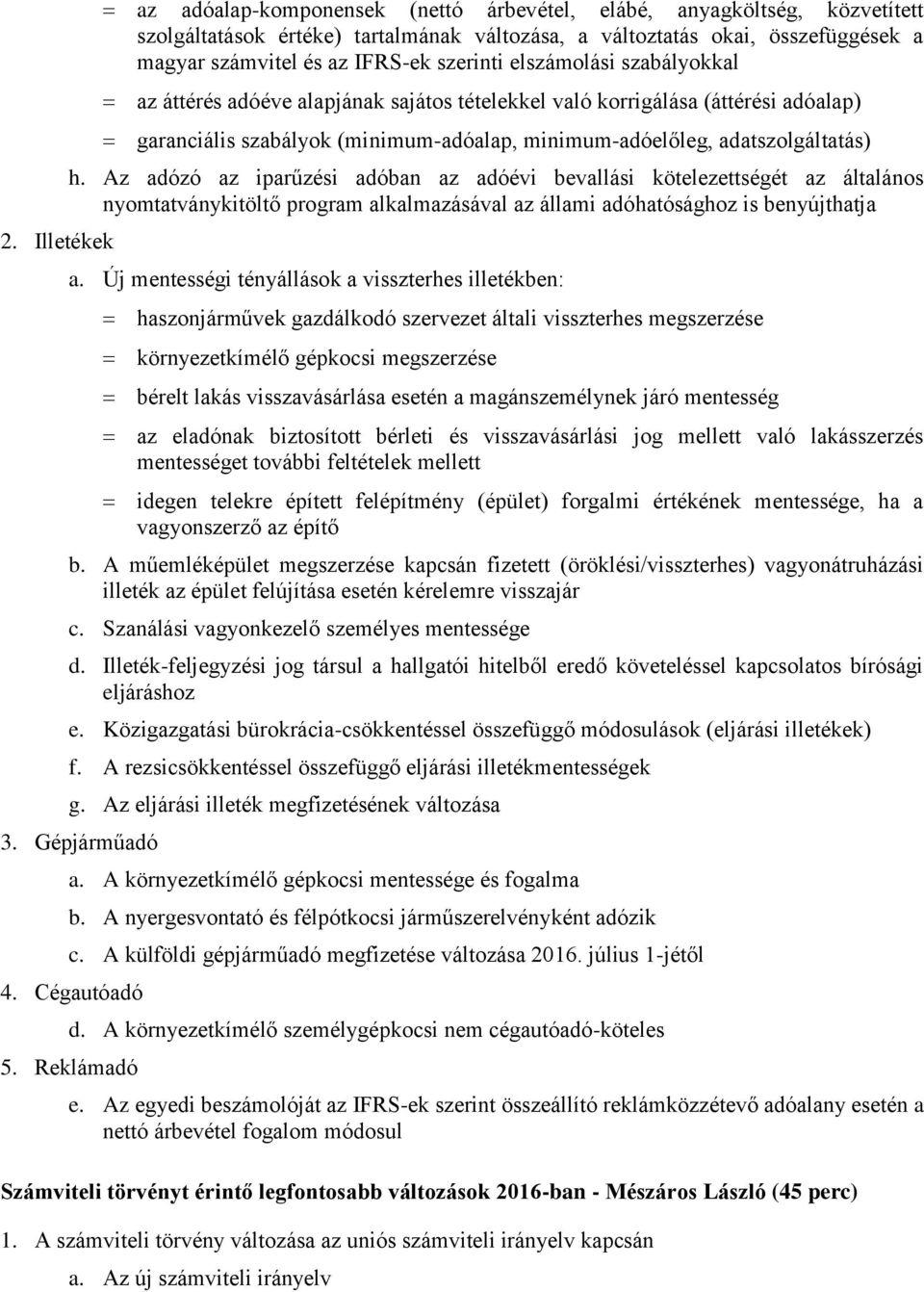 = az adóalap-komponensek (nettó árbevétel, elábé, anyagköltség, közvetített szolgáltatások értéke) tartalmának változása, a változtatás okai, összefüggések a magyar számvitel és az IFRS-ek szerinti elszámolási szabályokkal

= az áttérés adóéve alapjának sajátos tételekkel való korrigálása (áttérési adóalap)

= garanciális szabályok (minimum-adóalap, minimum-adóelőleg, adatszolgáltatás)

h. Az adózó az iparűzési adóban az adóévi bevallási kötelezettségét az általános nyomtatványkitöltő program alkalmazásával az állami adóhatósághoz is benyújthatja

2. Illetékek

a. Új mentességi tényállások a visszterhes illetékben:

= haszonjárművek gazdálkodó szervezet általi visszterhes megszerzése

= környezetkímélő gépkocsi megszerzése

= bérelt lakás visszavásárlása esetén a magánszemélynek járó mentesség

= az eladónak biztosított bérleti és visszavásárlási jog mellett való lakásszerzés mentességet további feltételek mellett

= idegen telekre épített felépítmény (épület) forgalmi értékének mentessége, ha a vagyonszerző az építő

b. A műemléképület megszerzése kapcsán fizetett (öröklési/visszterhes) vagyonátruházási illeték az épület felújítása esetén kérelemre visszajár

c. Szanálási vagyonkezelő személyes mentessége

d. Illeték-feljegyzési jog társul a hallgatói hitelből eredő követeléssel kapcsolatos bírósági eljáráshoz

e. Közigazgatási bürokrácia-csökkentéssel összefüggő módosulások (eljárási illetékek)

f. A rezsicsökkentéssel összefüggő eljárási illetékmentességek

g. Az eljárási illeték megfizetésének változása

3. Gépjárműadó

a. A környezetkímélő gépkocsi mentessége és fogalma

b. A nyergesvontató és félpótkocsi járműszerelvényként adózik

c. A külföldi gépjárműadó megfizetése változása 2016. július 1-jétől

4. Cégautóadó

d. A környezetkímélő személygépkocsi nem cégautóadó-köteles

5. Reklámadó

e. Az egyedi beszámolóját az IFRS-ek szerint összeállító reklámközzétevő adóalany esetén a nettó árbevétel fogalom módosul

Számviteli törvényt érintő legfontosabb változások 2016-ban - Mészáros László (45 perc)

1. A számviteli törvény változása az uniós számviteli irányelv kapcsán

a. Az új számviteli irányelv